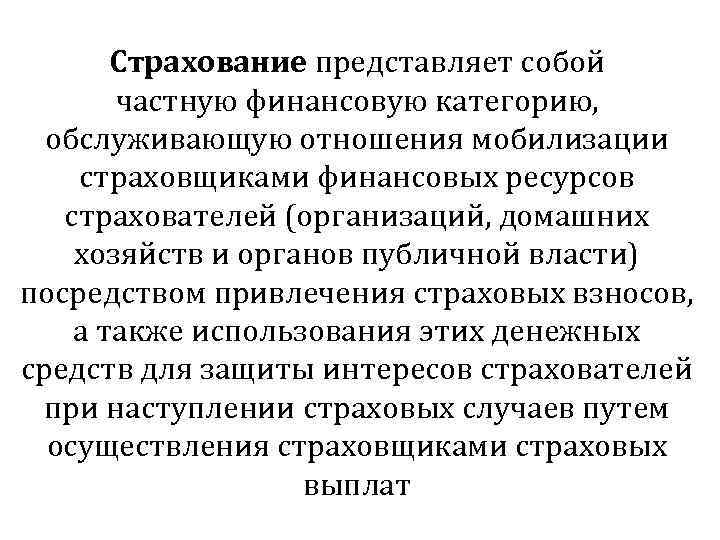 Страхование представляет собой частную финансовую категорию, обслуживающую отношения мобилизации страховщиками финансовых ресурсов страхователей (организаций, домашних хозяйств и органов публичной власти) посредством привлечения страховых взносов, а также использования этих денежных средств для защиты интересов страхователей при наступлении страховых случаев путем осуществления страховщиками страховых выплат